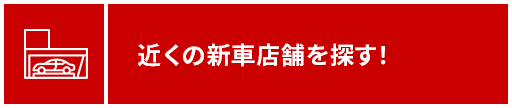 近くの新車店舗を探す!